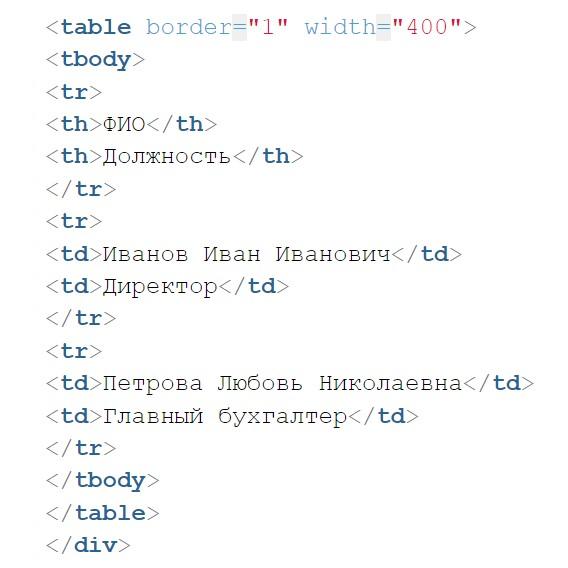 <table border="1" width="400">
<tbody>
<tr>
<th>ФИО</th>
<th>Должность</th>
</tr>
<tr>
<td>Иванов Иван Иванович</td>
<td>Директор</td>
</tr>
<tr>
<td>Петрова Любовь Николаевна</td>
<td>Главный бухгалтер</td>
</tr>
</tbody>
</table>
</div>